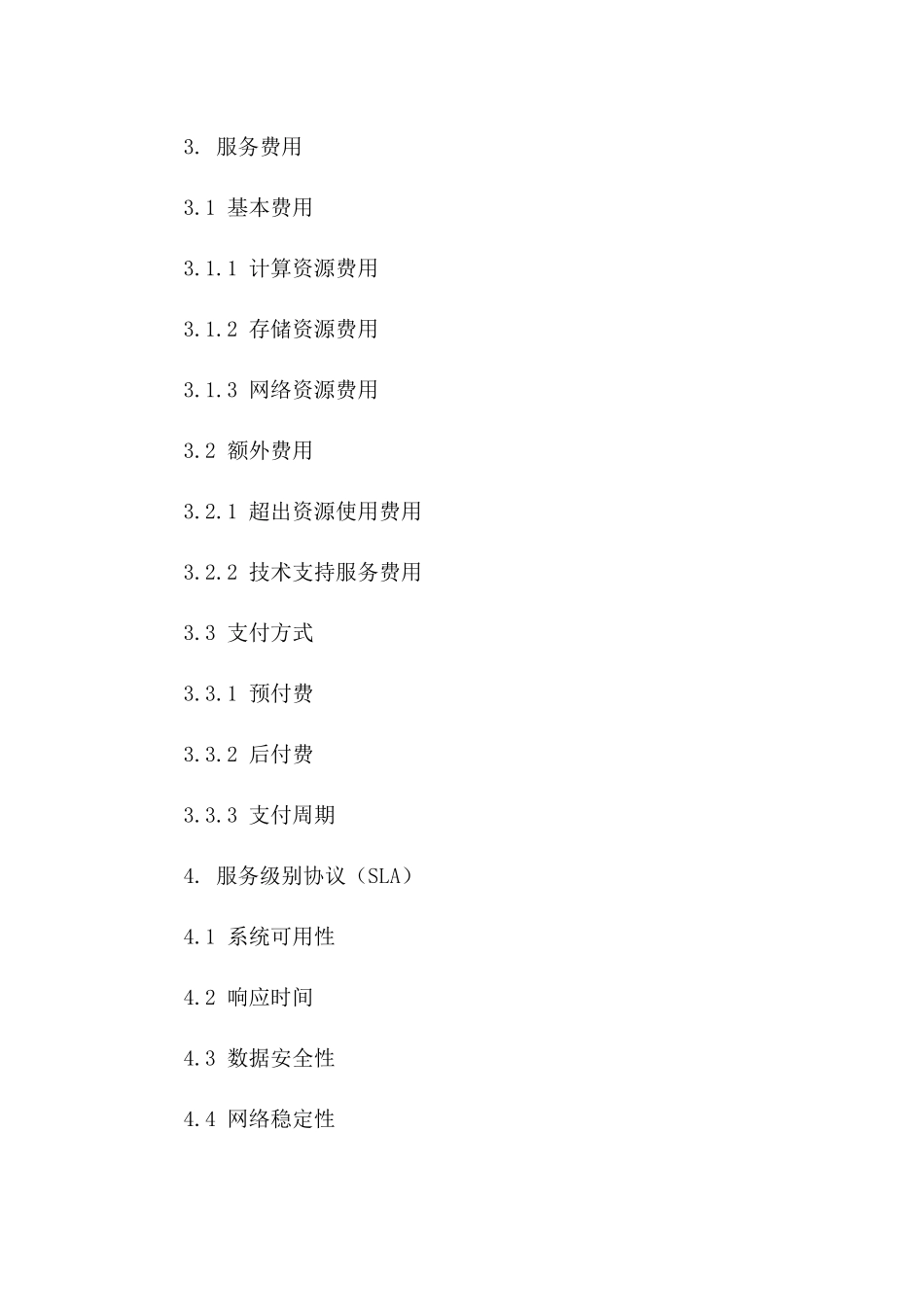 3. 服务费用

3.1 基本费用

3.1.1 计算资源费用

3.1.2 存储资源费用

3.1.3 网络资源费用

3.2 额外费用

3.2.1 超出资源使用费用

3.2.2 技术支持服务费用

3.3 支付方式

3.3.1 预付费

3.3.2 后付费

3.3.3 支付周期

4. 服务级别协议（SLA）

4.1 系统可用性

4.2 响应时间

4.3 数据安全性

4.4 网络稳定性